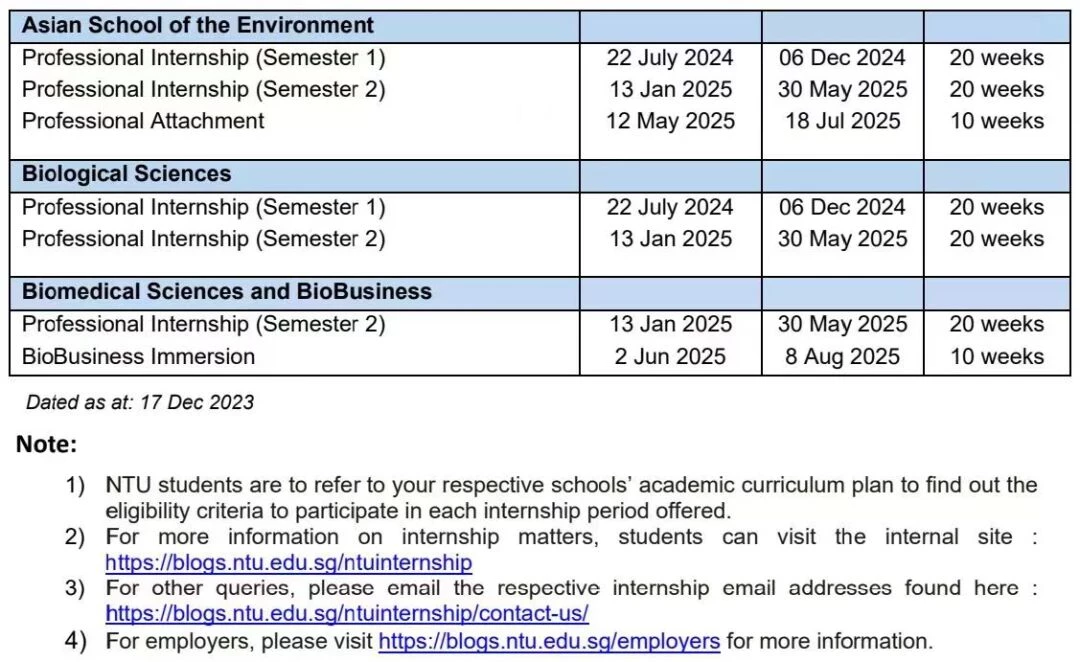 | Asian School of the Environment | | | |
|---|---|---|---|
| Professional Internship (Semester 1) | 22 July 2024 | 06 Dec 2024 | 20 weeks |
| Professional Internship (Semester 2) | 13 Jan 2025 | 30 May 2025 | 20 weeks |
| Professional Attachment | 12 May 2025 | 18 Jul 2025 | 10 weeks |
| **Biological Sciences** | | | |
| Professional Internship (Semester 1) | 22 July 2024 | 06 Dec 2024 | 20 weeks |
| Professional Internship (Semester 2) | 13 Jan 2025 | 30 May 2025 | 20 weeks |
| **Biomedical Sciences and BioBusiness** | | | |
| Professional Internship (Semester 2) | 13 Jan 2025 | 30 May 2025 | 20 weeks |
| BioBusiness Immersion | 2 Jun 2025 | 8 Aug 2025 | 10 weeks |

Dated as at: 17 Dec 2023

Note:

1) NTU students are to refer to your respective schools' academic curriculum plan to find out the eligibility criteria to participate in each internship period offered.
2) For more information on internship matters, students can visit the internal site : https://blogs.ntu.edu.sg/ntuinternship
3) For other queries, please email the respective internship email addresses found here : https://blogs.ntu.edu.sg/ntuinternship/contact-us/
4) For employers, please visit https://blogs.ntu.edu.sg/employers for more information.